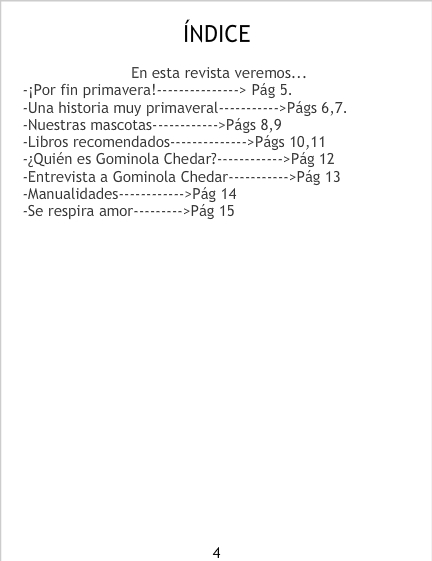 ÍNDICE

En esta revista veremos...

-¡Por fin primavera!---------------> Pág 5.
-Una historia muy primaveral----------->Págs 6,7.
-Nuestras mascotas------------>Págs 8,9
-Libros recomendados-------------->Págs 10,11
-¿Quién es Gominola Chedar?------------>Pág 12
-Entrevista a Gominola Chedar----------->Pág 13
-Manualidades------------>Pág 14
-Se respira amor--------->Pág 15

4